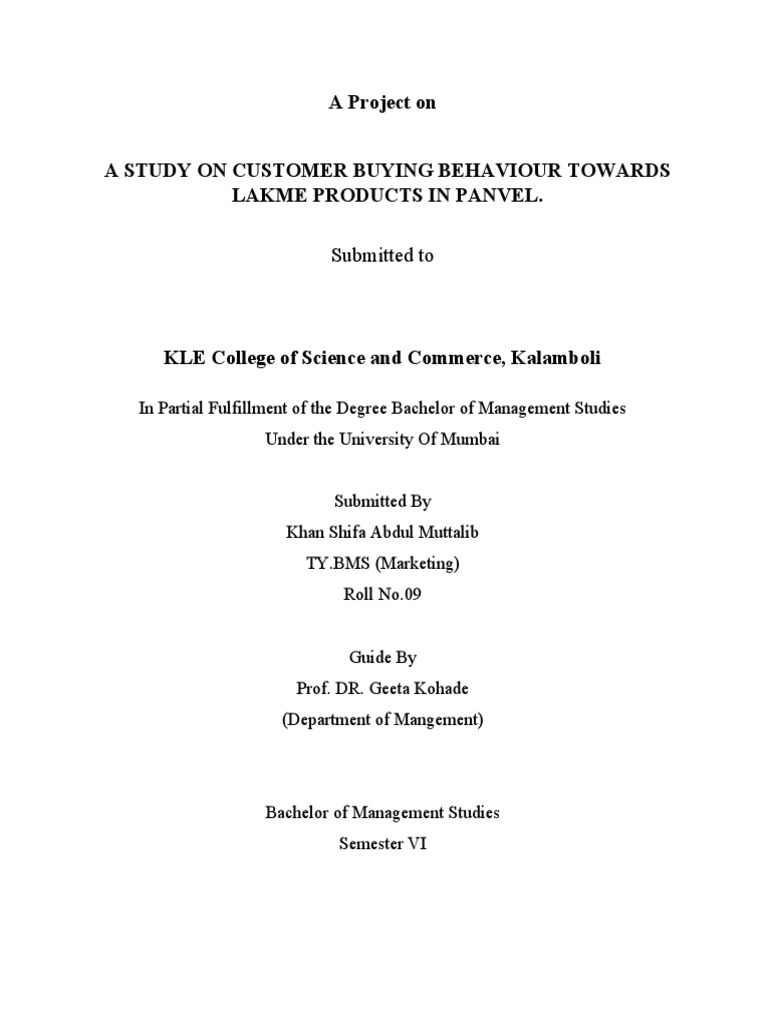 A Project on

A STUDY ON CUSTOMER BUYING BEHAVIOUR TOWARDS LAKME PRODUCTS IN PANVEL.

Submitted to

KLE College of Science and Commerce, Kalamboli

In Partial Fulfillment of the Degree Bachelor of Management Studies
Under the University Of Mumbai

Submitted By
Khan Shifa Abdul Muttalib
TY.BMS (Marketing)
Roll No.09

Guide By
Prof. DR. Geeta Kohade
(Department of Mangement)

Bachelor of Management Studies
Semester VI